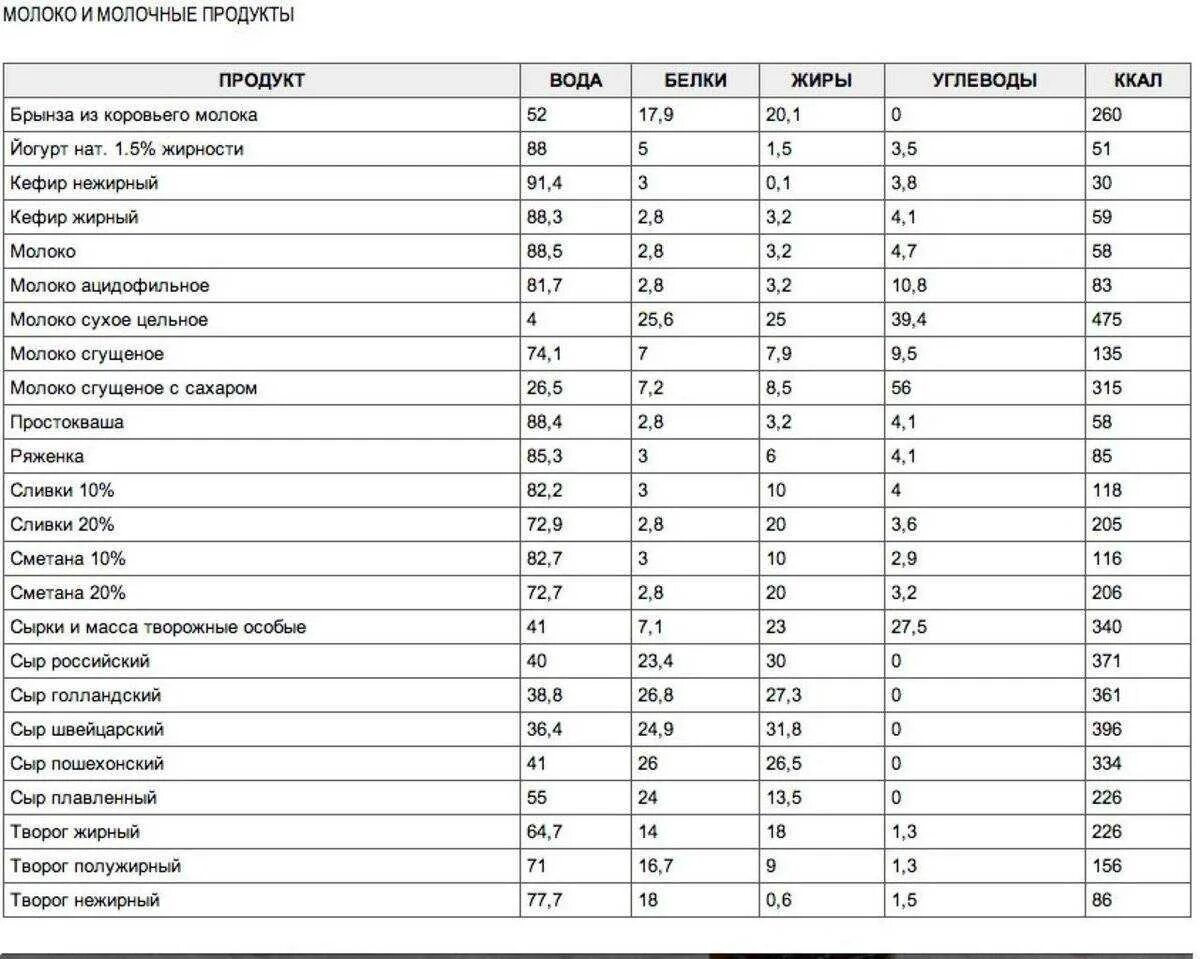 МОЛОКО И МОЛОЧНЫЕ ПРОДУКТЫ

| ПРОДУКТ | ВОДА | БЕЛКИ | ЖИРЫ | УГЛЕВОДЫ | ККАЛ |
|---|---|---|---|---|---|
| Брынза из коровьего молока | 52 | 17,9 | 20,1 | 0 | 260 |
| Йогурт нат. 1.5% жирности | 88 | 5 | 1,5 | 3,5 | 51 |
| Кефир нежирный | 91,4 | 3 | 0,1 | 3,8 | 30 |
| Кефир жирный | 88,3 | 2,8 | 3,2 | 4,1 | 59 |
| Молоко | 88,5 | 2,8 | 3,2 | 4,7 | 58 |
| Молоко ацидофильное | 81,7 | 2,8 | 3,2 | 10,8 | 83 |
| Молоко сухое цельное | 4 | 25,6 | 25 | 39,4 | 475 |
| Молоко сгущеное | 74,1 | 7 | 7,9 | 9,5 | 135 |
| Молоко сгущеное с сахаром | 26,5 | 7,2 | 8,5 | 56 | 315 |
| Простокваша | 88,4 | 2,8 | 3,2 | 4,1 | 58 |
| Ряженка | 85,3 | 3 | 6 | 4,1 | 85 |
| Сливки 10% | 82,2 | 3 | 10 | 4 | 118 |
| Сливки 20% | 72,9 | 2,8 | 20 | 3,6 | 205 |
| Сметана 10% | 82,7 | 3 | 10 | 2,9 | 116 |
| Сметана 20% | 72,7 | 2,8 | 20 | 3,2 | 206 |
| Сырки и масса творожные особые | 41 | 7,1 | 23 | 27,5 | 340 |
| Сыр российский | 40 | 23,4 | 30 | 0 | 371 |
| Сыр голландский | 38,8 | 26,8 | 27,3 | 0 | 361 |
| Сыр швейцарский | 36,4 | 24,9 | 31,8 | 0 | 396 |
| Сыр пошехонский | 41 | 26 | 26,5 | 0 | 334 |
| Сыр плавленный | 55 | 24 | 13,5 | 0 | 226 |
| Творог жирный | 64,7 | 14 | 18 | 1,3 | 226 |
| Творог полужирный | 71 | 16,7 | 9 | 1,3 | 156 |
| Творог нежирный | 77,7 | 18 | 0,6 | 1,5 | 86 |